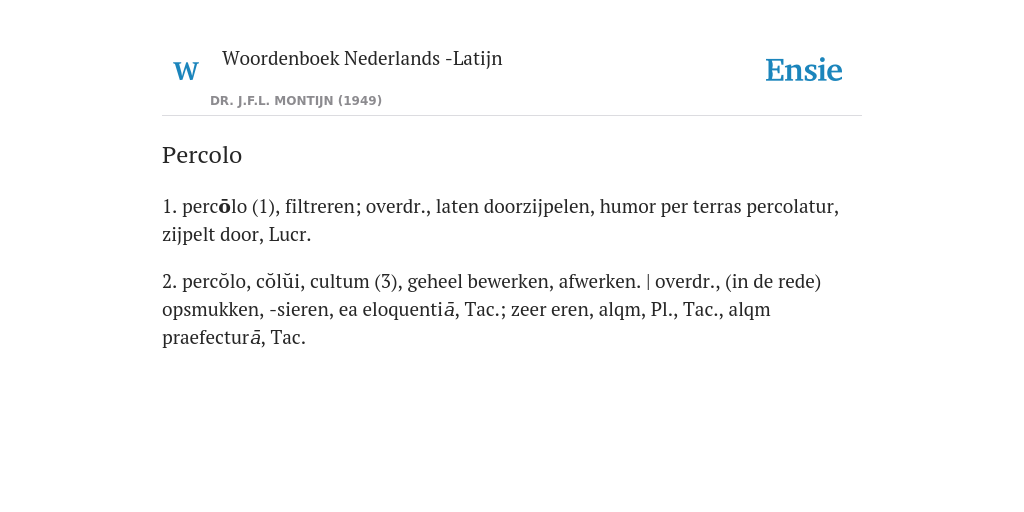 W Woordenboek Nederlands -Latijn

DR. J.F.L. MONTIJN (1949)

Ensie

Percolo

1. percōlo (1), filtreren; overdr., laten doorzijpelen, humor per terras percolatur, zijpelt door, Lucr.

2. percŏlo, cŏlŭi, cultum (3), geheel bewerken, afwerken. | overdr., (in de rede) opsmukken, -sieren, ea eloquentiā, Tac.; zeer eren, alqm, Pl., Tac., alqm praefecturā, Tac.